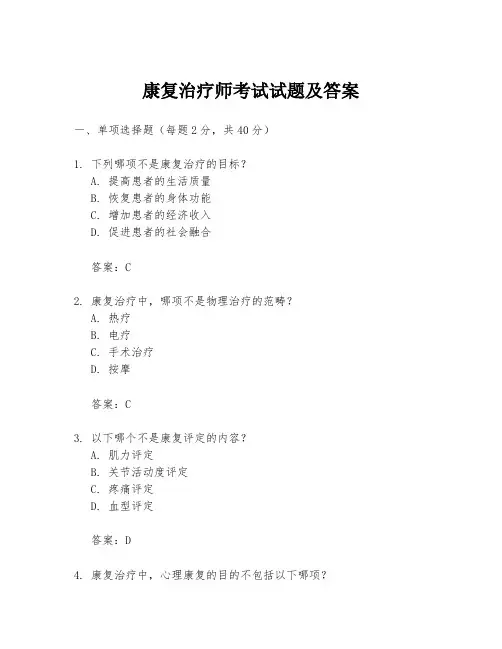 康复治疗师考试试题及答案

一、单项选择题（每题2分，共40分）

1. 下列哪项不是康复治疗的目标？
A. 提高患者的生活质量
B. 恢复患者的身体功能
C. 增加患者的经济收入
D. 促进患者的社会融合

答案：C

2. 康复治疗中，哪项不是物理治疗的范畴？
A. 热疗
B. 电疗
C. 手术治疗
D. 按摩

答案：C

3. 以下哪个不是康复评定的内容？
A. 肌力评定
B. 关节活动度评定
C. 疼痛评定
D. 血型评定

答案：D

4. 康复治疗中，心理康复的目的不包括以下哪项？